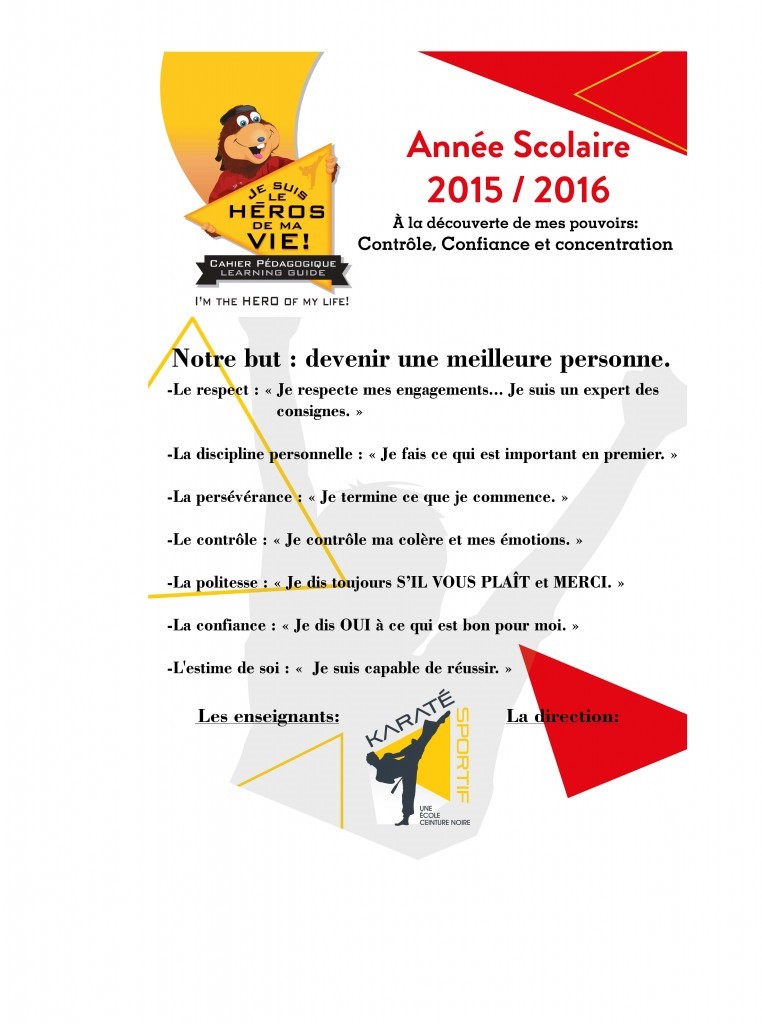 JE SUIS LE HÉROS DE MA VIE!
CAHIER PÉDAGOGIQUE
LEARNING GUIDE
I'M THE HERO OF MY LIFE!

Année Scolaire
2015 / 2016
À la découverte de mes pouvoirs:
Contrôle, Confiance et concentration

Notre but : devenir une meilleure personne.

-Le respect : « Je respecte mes engagements… Je suis un expert des consignes. »

-La discipline personnelle : « Je fais ce qui est important en premier. »

-La persévérance : « Je termine ce que je commence. »

-Le contrôle : « Je contrôle ma colère et mes émotions. »

-La politesse : « Je dis toujours S'IL VOUS PLAÎT et MERCI. »

-La confiance : « Je dis OUI à ce qui est bon pour moi. »

-L'estime de soi : « Je suis capable de réussir. »

Les enseignants:

La direction:

KARATÉ SPORTIF
UNE ÉCOLE CEINTURE NOIRE